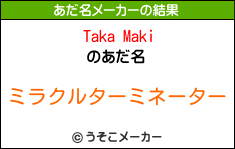 あだ名メーカーの結果

Taka Maki
のあだ名

ミラクルターミネーター

© うそこメーカー